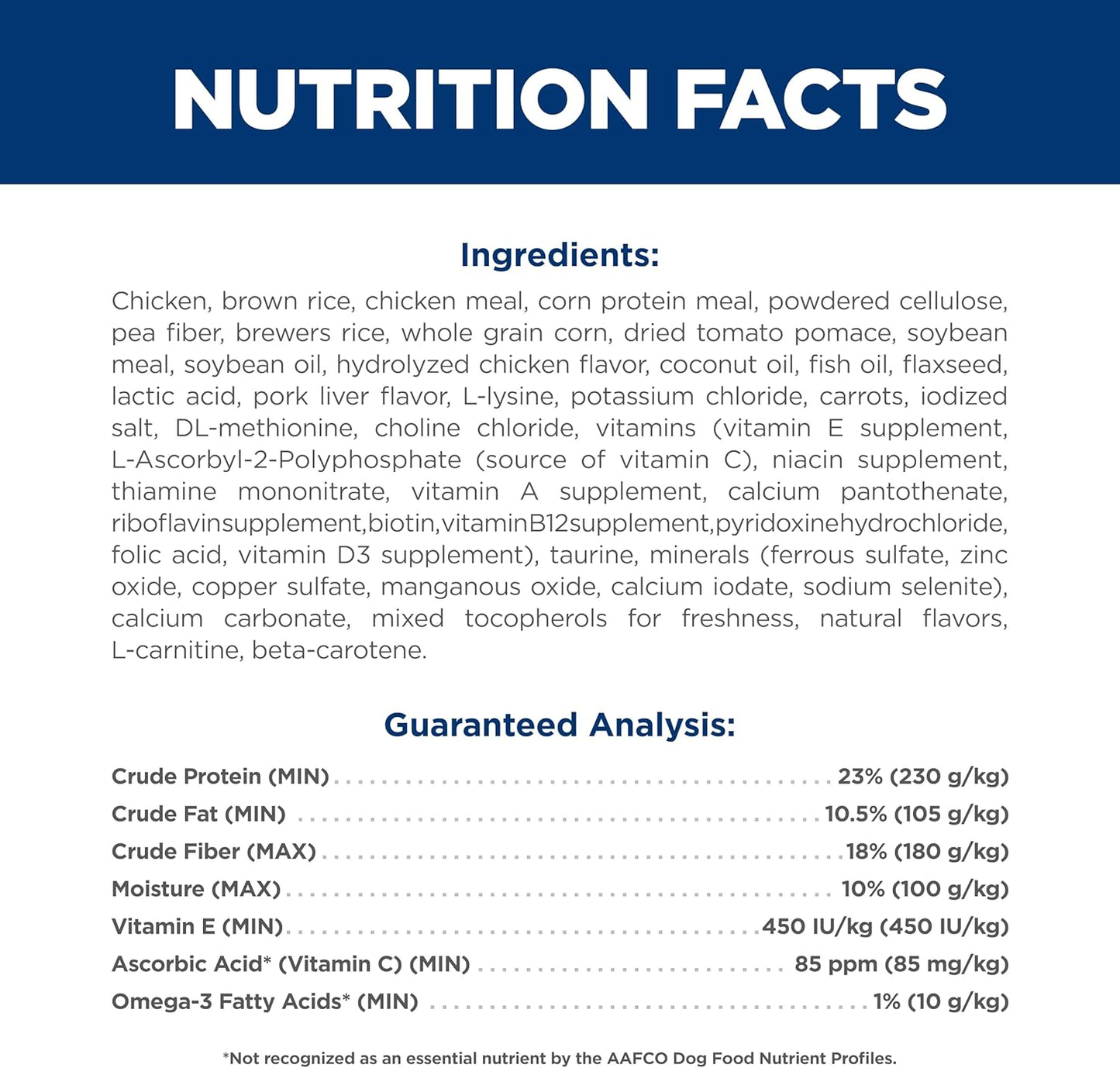 NUTRITION FACTS

Ingredients:

Chicken, brown rice, chicken meal, corn protein meal, powdered cellulose, pea fiber, brewers rice, whole grain corn, dried tomato pomace, soybean meal, soybean oil, hydrolyzed chicken flavor, coconut oil, fish oil, flaxseed, lactic acid, pork liver flavor, L-lysine, potassium chloride, carrots, iodized salt, DL-methionine, choline chloride, vitamins (vitamin E supplement, L-Ascorbyl-2-Polyphosphate (source of vitamin C), niacin supplement, thiamine mononitrate, vitamin A supplement, calcium pantothenate, riboflavinsupplement,biotin,vitaminB12supplement,pyridoxinehydrochloride, folic acid, vitamin D3 supplement), taurine, minerals (ferrous sulfate, zinc oxide, copper sulfate, manganous oxide, calcium iodate, sodium selenite), calcium carbonate, mixed tocopherols for freshness, natural flavors, L-carnitine, beta-carotene.

Guaranteed Analysis:

Crude Protein (MIN) 23% (230 g/kg)
Crude Fat (MIN) 10.5% (105 g/kg)
Crude Fiber (MAX) 18% (180 g/kg)
Moisture (MAX) 10% (100 g/kg)
Vitamin E (MIN) 450 IU/kg (450 IU/kg)
Ascorbic Acid* (Vitamin C) (MIN) 85 ppm (85 mg/kg)
Omega-3 Fatty Acids* (MIN) 1% (10 g/kg)

*Not recognized as an essential nutrient by the AAFCO Dog Food Nutrient Profiles.